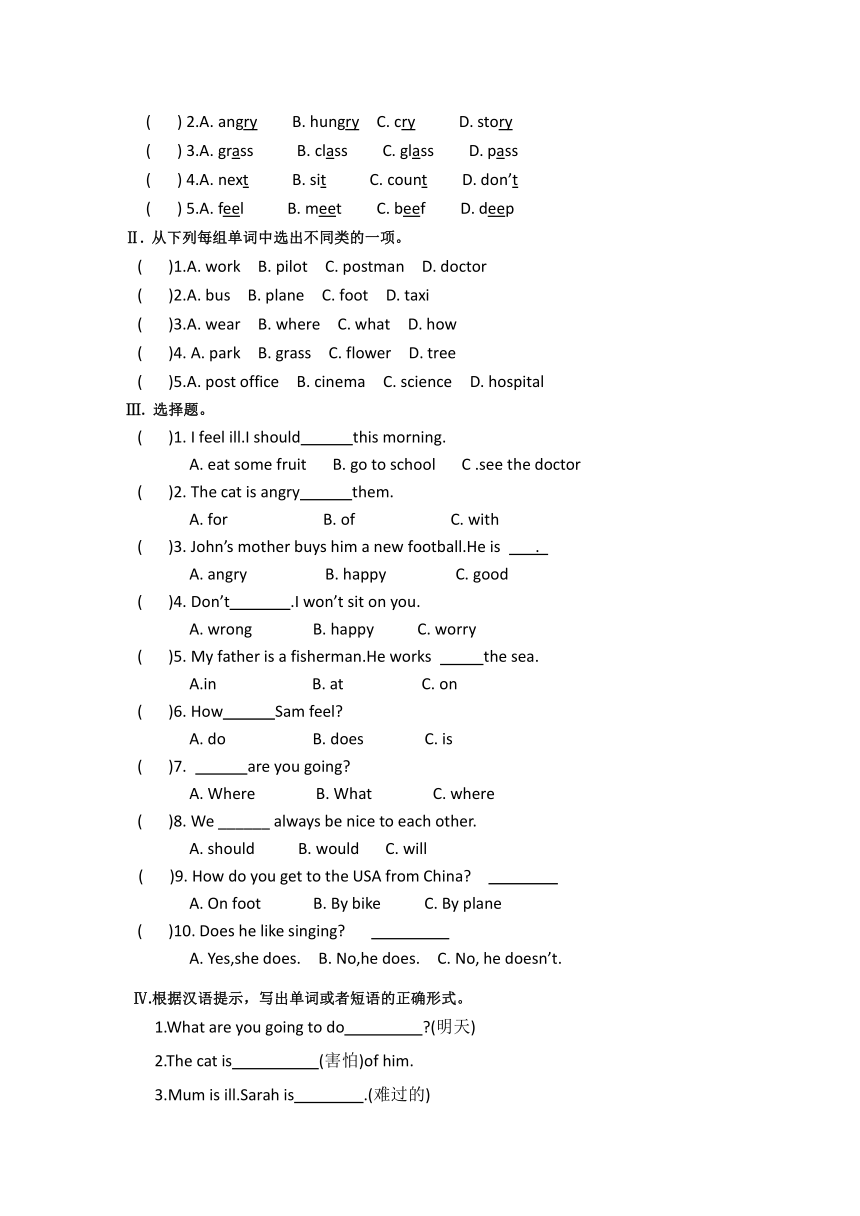 (　 ) 2.A. angry　 B. hungry　C. cry　 D. story
(　 ) 3.A. grass　 B. class　 C. glass　 D. pass
(　 ) 4.A. next　 B. sit　 C. count　 D. don't
(　 ) 5.A. feel　 B. meet　 C. beef　 D. deep

Ⅱ. 从下列每组单词中选出不同类的一项。
(　 )1.A. work　B. pilot　C. postman　D. doctor
(　 )2.A. bus　B. plane　C. foot　D. taxi
(　 )3.A. wear　B. where　C. what　D. how
(　 )4. A. park　B. grass　C. flower　D. tree
(　 )5.A. post office　B. cinema　C. science　D. hospital

Ⅲ. 选择题。
(　 )1. I feel ill.I should______this morning.
A. eat some fruit　B. go to school　C .see the doctor
(　 )2. The cat is angry______them.
A. for　B. of　C. with
(　 )3. John's mother buys him a new football.He is ____.
A. angry　B. happy　C. good
(　 )4. Don't_______.I won't sit on you.
A. wrong　B. happy　C. worry
(　 )5. My father is a fisherman.He works _____the sea.
A.in　B. at　C. on
(　 )6. How______Sam feel?
A. do　B. does　C. is
(　 )7. ______are you going?
A. Where　B. What　C. where
(　 )8. We ______ always be nice to each other.
A. should　B. would　C. will
(　 )9. How do you get to the USA from China? ________
A. On foot　B. By bike　C. By plane
(　 )10. Does he like singing? _________
A. Yes,she does.　B. No,he does.　C. No, he doesn't.

Ⅳ.根据汉语提示，写出单词或者短语的正确形式。
1.What are you going to do_________?(明天)
2.The cat is__________(害怕)of him.
3.Mum is ill.Sarah is________.(难过的)